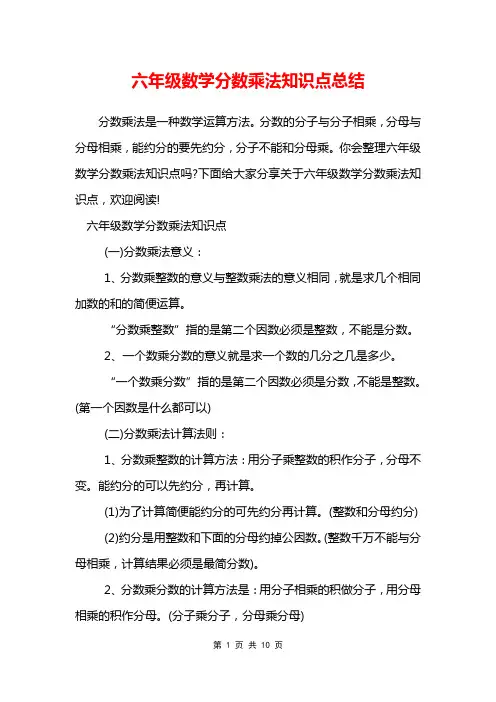 六年级数学分数乘法知识点总结

分数乘法是一种数学运算方法。分数的分子与分子相乘，分母与分母相乘，能约分的要先约分，分子不能和分母乘。你会整理六年级数学分数乘法知识点吗?下面给大家分享关于六年级数学分数乘法知识点，欢迎阅读!

六年级数学分数乘法知识点

(一)分数乘法意义：

1、分数乘整数的意义与整数乘法的意义相同，就是求几个相同加数的和的简便运算。

“分数乘整数”指的是第二个因数必须是整数，不能是分数。

2、一个数乘分数的意义就是求一个数的几分之几是多少。

“一个数乘分数”指的是第二个因数必须是分数，不能是整数。(第一个因数是什么都可以)

(二)分数乘法计算法则：

1、分数乘整数的计算方法：用分子乘整数的积作分子，分母不变。能约分的可以先约分，再计算。

(1)为了计算简便能约分的可先约分再计算。(整数和分母约分)

(2)约分是用整数和下面的分母约掉公因数。(整数千万不能与分母相乘，计算结果必须是最简分数)。

2、分数乘分数的计算方法是：用分子相乘的积做分子，用分母相乘的积作分母。(分子乘分子，分母乘分母)

第 1 页 共 10 页